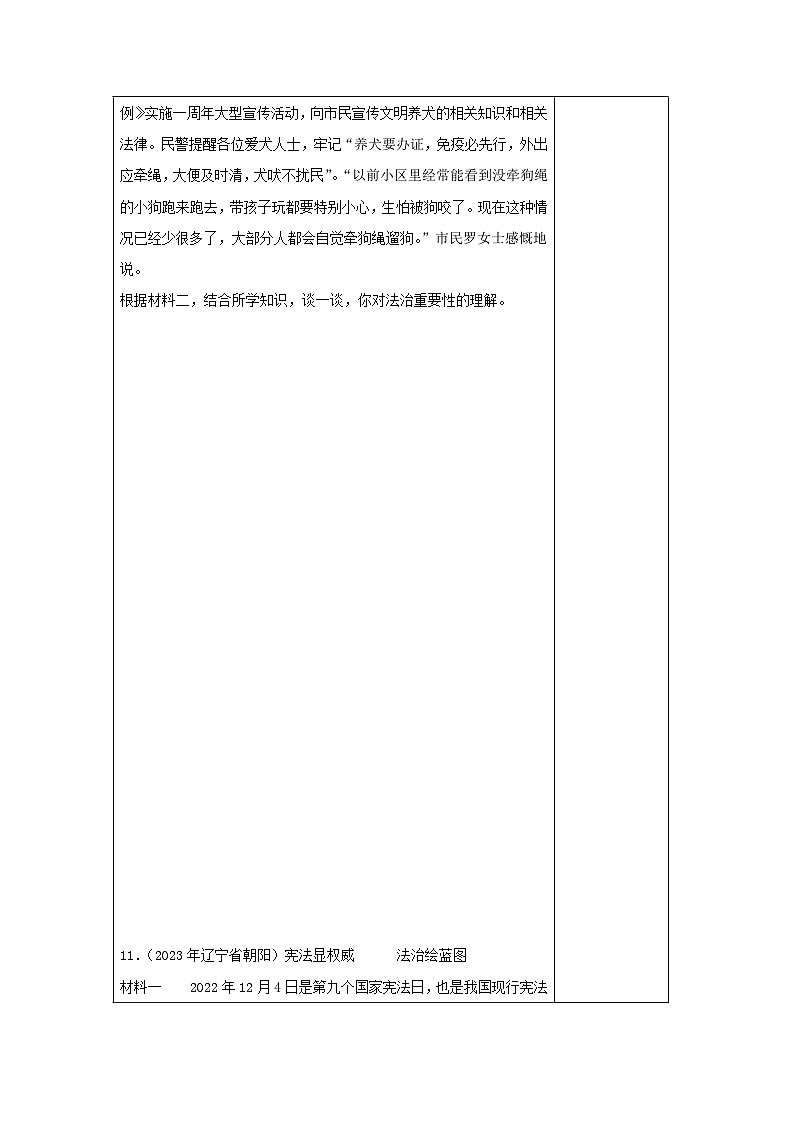 例》实施一周年大型宣传活动，向市民宣传文明养犬的相关知识和相关法律。民警提醒各位爱犬人士，牢记“养犬要办证，免疫必先行，外出应牵绳，大便及时清，犬吠不扰民”。“以前小区里经常能看到没牵狗绳的小狗跑来跑去，带孩子玩都要特别小心，生怕被狗咬了。现在这种情况已经少很多了，大部分人都会自觉牵狗绳遛狗。”市民罗女士感慨地说。

根据材料二，结合所学知识，谈一谈，你对法治重要性的理解。

11.（2023年辽宁省朝阳）宪法显权威　　法治绘蓝图

材料一　2022年12月4日是第九个国家宪法日，也是我国现行宪法